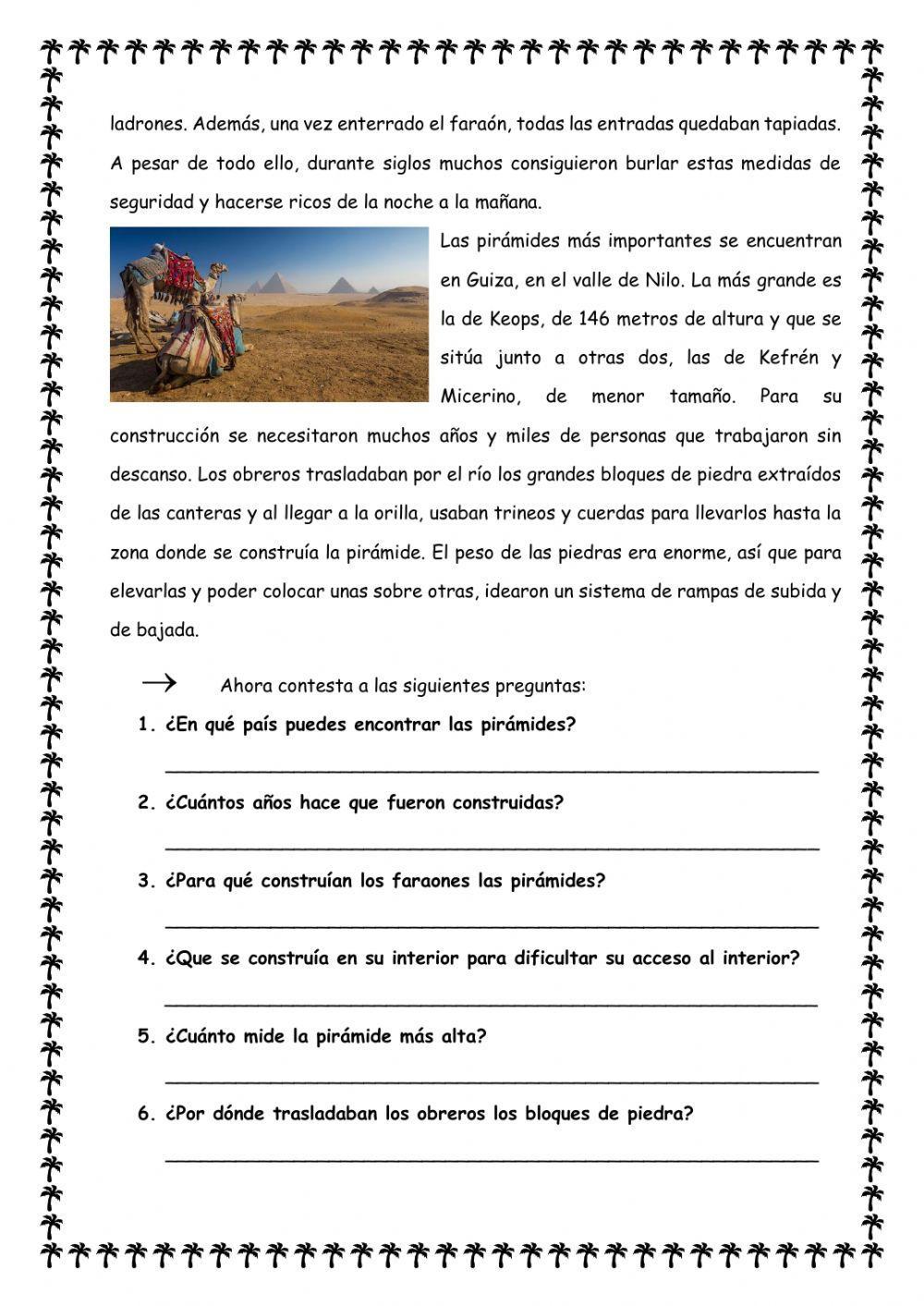 ladrones. Además, una vez enterrado el faraón, todas las entradas quedaban tapiadas. A pesar de todo ello, durante siglos muchos consiguieron burlar estas medidas de seguridad y hacerse ricos de la noche a la mañana.

Las pirámides más importantes se encuentran en Guiza, en el valle de Nilo. La más grande es la de Keops, de 146 metros de altura y que se sitúa junto a otras dos, las de Kefrén y Micerino, de menor tamaño. Para su construcción se necesitaron muchos años y miles de personas que trabajaron sin descanso. Los obreros trasladaban por el río los grandes bloques de piedra extraídos de las canteras y al llegar a la orilla, usaban trineos y cuerdas para llevarlos hasta la zona donde se construía la pirámide. El peso de las piedras era enorme, así que para elevarlas y poder colocar unas sobre otras, idearon un sistema de rampas de subida y de bajada.

→ Ahora contesta a las siguientes preguntas:

1. ¿En qué país puedes encontrar las pirámides?

2. ¿Cuántos años hace que fueron construidas?

3. ¿Para qué construían los faraones las pirámides?

4. ¿Que se construía en su interior para dificultar su acceso al interior?

5. ¿Cuánto mide la pirámide más alta?

6. ¿Por dónde trasladaban los obreros los bloques de piedra?